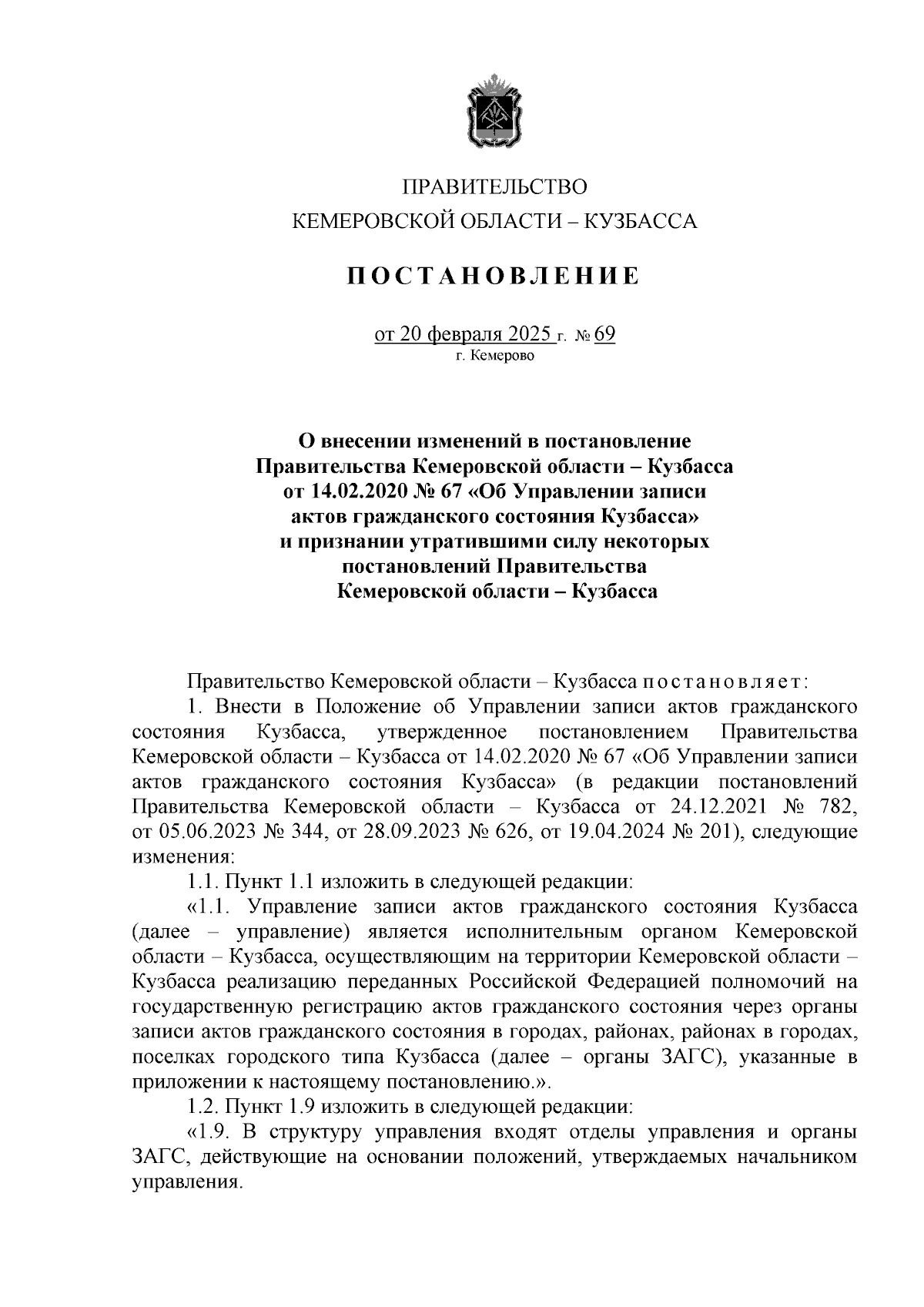 ПРАВИТЕЛЬСТВО
КЕМЕРОВСКОЙ ОБЛАСТИ – КУЗБАССА

ПОСТАНОВЛЕНИЕ

от 20 февраля 2025 г. № 69
г. Кемерово

О внесении изменений в постановление Правительства Кемеровской области – Кузбасса от 14.02.2020 № 67 «Об Управлении записи актов гражданского состояния Кузбасса» и признании утратившими силу некоторых постановлений Правительства Кемеровской области – Кузбасса

Правительство Кемеровской области – Кузбасса постановляет:

1. Внести в Положение об Управлении записи актов гражданского состояния Кузбасса, утвержденное постановлением Правительства Кемеровской области – Кузбасса от 14.02.2020 № 67 «Об Управлении записи актов гражданского состояния Кузбасса» (в редакции постановлений Правительства Кемеровской области – Кузбасса от 24.12.2021 № 782, от 05.06.2023 № 344, от 28.09.2023 № 626, от 19.04.2024 № 201), следующие изменения:

1.1. Пункт 1.1 изложить в следующей редакции:

«1.1. Управление записи актов гражданского состояния Кузбасса (далее – управление) является исполнительным органом Кемеровской области – Кузбасса, осуществляющим на территории Кемеровской области – Кузбасса реализацию переданных Российской Федерацией полномочий на государственную регистрацию актов гражданского состояния через органы записи актов гражданского состояния в городах, районах, районах в городах, поселках городского типа Кузбасса (далее – органы ЗАГС), указанные в приложении к настоящему постановлению.».

1.2. Пункт 1.9 изложить в следующей редакции:

«1.9. В структуру управления входят отделы управления и органы ЗАГС, действующие на основании положений, утверждаемых начальником управления.